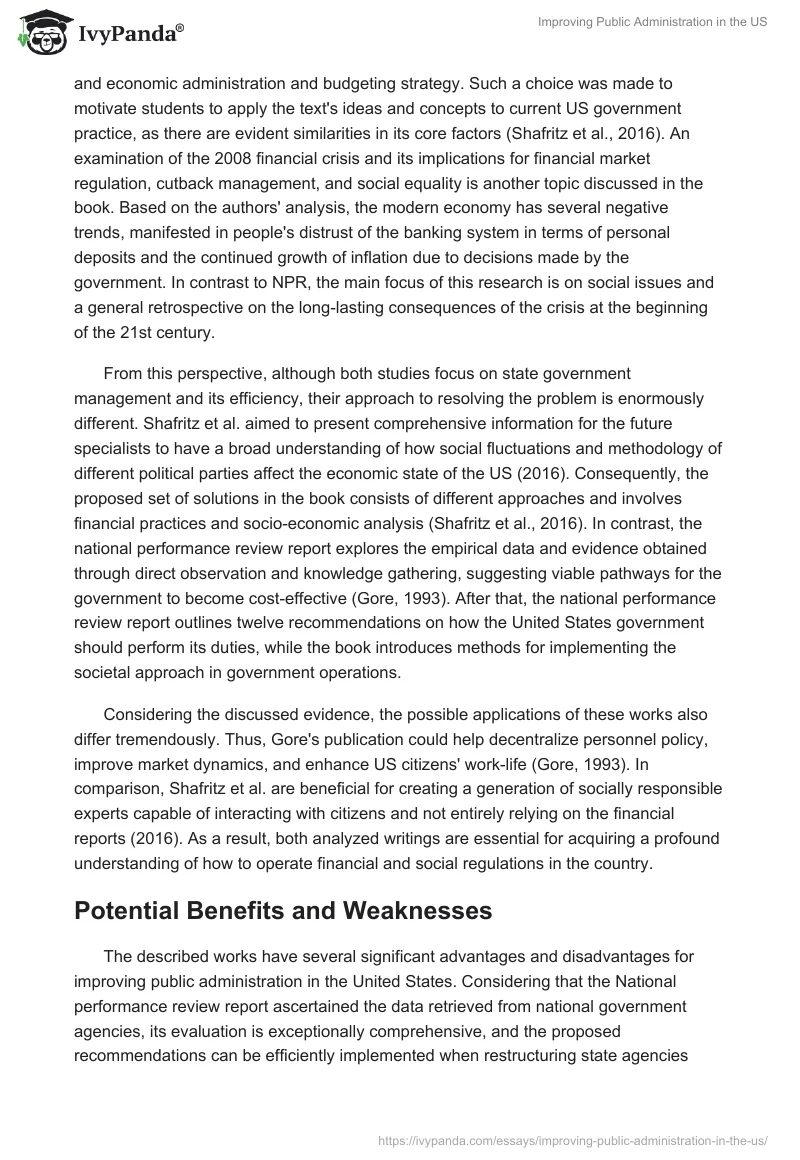 IvyPanda®

Improving Public Administration in the US

and economic administration and budgeting strategy. Such a choice was made to motivate students to apply the text's ideas and concepts to current US government practice, as there are evident similarities in its core factors (Shafritz et al., 2016). An examination of the 2008 financial crisis and its implications for financial market regulation, cutback management, and social equality is another topic discussed in the book. Based on the authors' analysis, the modern economy has several negative trends, manifested in people's distrust of the banking system in terms of personal deposits and the continued growth of inflation due to decisions made by the government. In contrast to NPR, the main focus of this research is on social issues and a general retrospective on the long-lasting consequences of the crisis at the beginning of the 21st century.

From this perspective, although both studies focus on state government management and its efficiency, their approach to resolving the problem is enormously different. Shafritz et al. aimed to present comprehensive information for the future specialists to have a broad understanding of how social fluctuations and methodology of different political parties affect the economic state of the US (2016). Consequently, the proposed set of solutions in the book consists of different approaches and involves financial practices and socio-economic analysis (Shafritz et al., 2016). In contrast, the national performance review report explores the empirical data and evidence obtained through direct observation and knowledge gathering, suggesting viable pathways for the government to become cost-effective (Gore, 1993). After that, the national performance review report outlines twelve recommendations on how the United States government should perform its duties, while the book introduces methods for implementing the societal approach in government operations.

Considering the discussed evidence, the possible applications of these works also differ tremendously. Thus, Gore's publication could help decentralize personnel policy, improve market dynamics, and enhance US citizens' work-life (Gore, 1993). In comparison, Shafritz et al. are beneficial for creating a generation of socially responsible experts capable of interacting with citizens and not entirely relying on the financial reports (2016). As a result, both analyzed writings are essential for acquiring a profound understanding of how to operate financial and social regulations in the country.

Potential Benefits and Weaknesses

The described works have several significant advantages and disadvantages for improving public administration in the United States. Considering that the National performance review report ascertained the data retrieved from national government agencies, its evaluation is exceptionally comprehensive, and the proposed recommendations can be efficiently implemented when restructuring state agencies

https://ivypanda.com/essays/improving-public-administration-in-the-us/